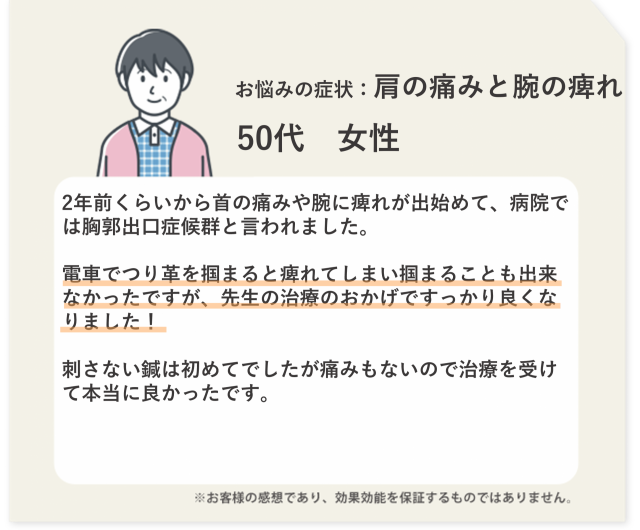 お悩みの症状：肩の痛みと腕の痺れ

50代　女性

2年前くらいから首の痛みや腕に痺れが出始めて、病院では胸郭出口症候群と言われました。

電車でつり革を掴まると痺れてしまい掴まることも出来なかったですが、先生の治療のおかげですっかり良くなりました！

刺さない鍼は初めてでしたが痛みもないので治療を受けて本当に良かったです。

※お客様の感想であり、効果効能を保証するものではありません。